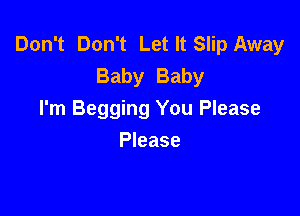 Don't Don't Let It Slip Away
Baby Baby
I'm Begging You Please
Please